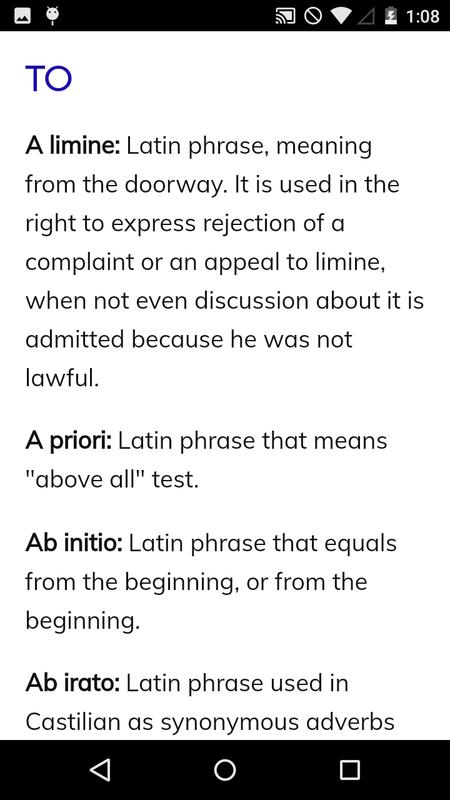 1:08

TO

A limine: Latin phrase, meaning from the doorway. It is used in the right to express rejection of a complaint or an appeal to limine, when not even discussion about it is admitted because he was not lawful.

A priori: Latin phrase that means "above all" test.

Ab initio: Latin phrase that equals from the beginning, or from the beginning.

Ab irato: Latin phrase used in Castilian as synonymous adverbs